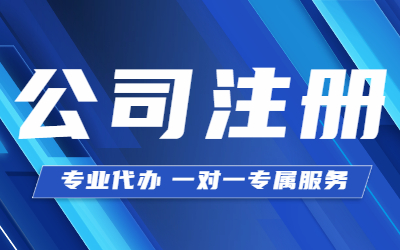 公司注册

专业代办 一对一专属服务